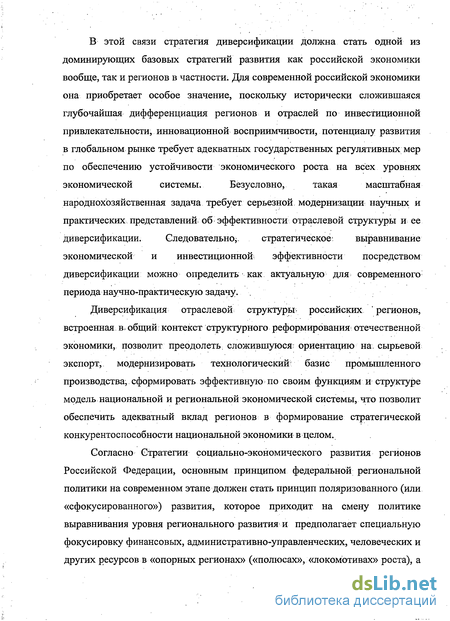 В этой связи стратегия диверсификации должна стать одной из доминирующих базовых стратегий развития как российской экономики вообще, так и регионов в частности. Для современной российской экономики она приобретает особое значение, поскольку исторически сложившаяся глубочайшая дифференциация регионов и отраслей по инвестиционной привлекательности, инновационной восприимчивости, потенциалу развития в глобальном рынке требует адекватных государственных регулятивных мер по обеспечению устойчивости экономического роста на всех уровнях экономической системы. Безусловно, такая масштабная народнохозяйственная задача требует серьезной модернизации научных и практических представлений об эффективности отраслевой структуры и ее диверсификации. Следовательно, стратегическое выравнивание экономической и инвестиционной эффективности посредством диверсификации можно определить как актуальную для современного периода научно-практическую задачу.

Диверсификация отраслевой структуры российских регионов, встроенная в общий контекст структурного реформирования отечественной экономики, позволит преодолеть сложившуюся ориентацию на сырьевой экспорт, модернизировать технологический базис промышленного производства, сформировать эффективную по своим функциям и структуре модель национальной и региональной экономической системы, что позволит обеспечить адекватный вклад регионов в формирование стратегической конкурентоспособности национальной экономики в целом.

Согласно Стратегии социально-экономического развития регионов Российской Федерации, основным принципом федеральной региональной политики на современном этапе должен стать принцип поляризованного (или «сфокусированного») развития, которое приходит на смену политике выравнивания уровня регионального развития и предполагает специальную фокусировку финансовых, административно-управленческих, человеческих и других ресурсов в «опорных регионах» («полюсах», «локомотивах» роста), а

dsLib.net
библиотека диссертаций